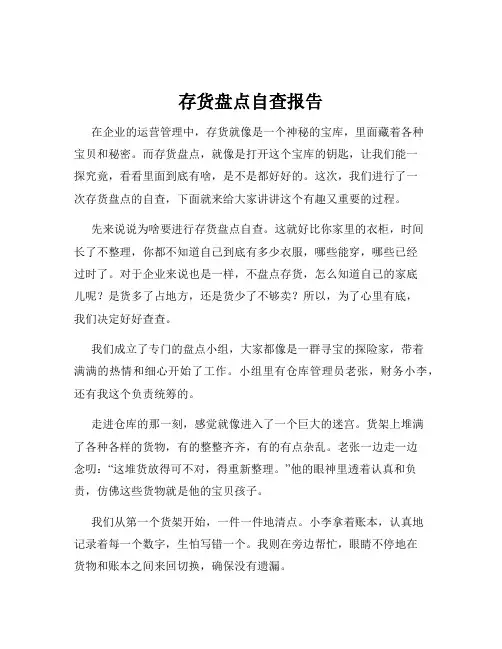 存货盘点自查报告

在企业的运营管理中，存货就像是一个神秘的宝库，里面藏着各种宝贝和秘密。而存货盘点，就像是打开这个宝库的钥匙，让我们能一探究竟，看看里面到底有啥，是不是都好好的。这次，我们进行了一次存货盘点的自查，下面就来给大家讲讲这个有趣又重要的过程。

先来说说为啥要进行存货盘点自查。这就好比你家里的衣柜，时间长了不整理，你都不知道自己到底有多少衣服，哪些能穿，哪些已经过时了。对于企业来说也是一样，不盘点存货，怎么知道自己的家底儿呢？是货多了占地方，还是货少了不够卖？所以，为了心里有底，我们决定好好查查。

我们成立了专门的盘点小组，大家都像是一群寻宝的探险家，带着满满的热情和细心开始了工作。小组里有仓库管理员老张，财务小李，还有我这个负责统筹的。

走进仓库的那一刻，感觉就像进入了一个巨大的迷宫。货架上堆满了各种各样的货物，有的整整齐齐，有的有点杂乱。老张一边走一边念叨：“这堆货放得可不对，得重新整理。”他的眼神里透着认真和负责，仿佛这些货物就是他的宝贝孩子。

我们从第一个货架开始，一件一件地清点。小李拿着账本，认真地记录着每一个数字，生怕写错一个。我则在旁边帮忙，眼睛不停地在货物和账本之间来回切换，确保没有遗漏。